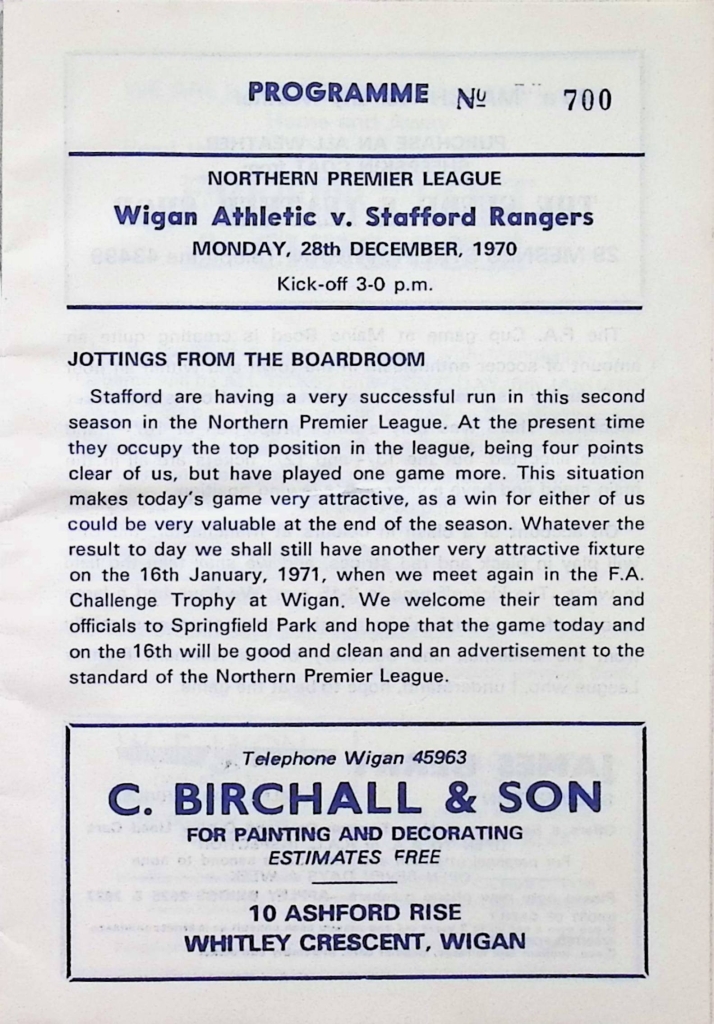 PROGRAMME № 700

NORTHERN PREMIER LEAGUE

Wigan Athletic v. Stafford Rangers

MONDAY, 28th DECEMBER, 1970

Kick-off 3-0 p.m.

JOTTINGS FROM THE BOARDROOM

Stafford are having a very successful run in this second season in the Northern Premier League. At the present time they occupy the top position in the league, being four points clear of us, but have played one game more. This situation makes today's game very attractive, as a win for either of us could be very valuable at the end of the season. Whatever the result to day we shall still have another very attractive fixture on the 16th January, 1971, when we meet again in the F.A. Challenge Trophy at Wigan. We welcome their team and officials to Springfield Park and hope that the game today and on the 16th will be good and clean and an advertisement to the standard of the Northern Premier League.

Telephone Wigan 45963

C. BIRCHALL & SON

FOR PAINTING AND DECORATING

ESTIMATES FREE

10 ASHFORD RISE

WHITLEY CRESCENT, WIGAN